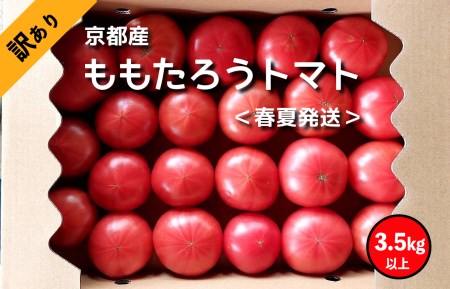 訳あり

京都産
ももたろうトマト
＜春夏発送＞

3.5kg
以上